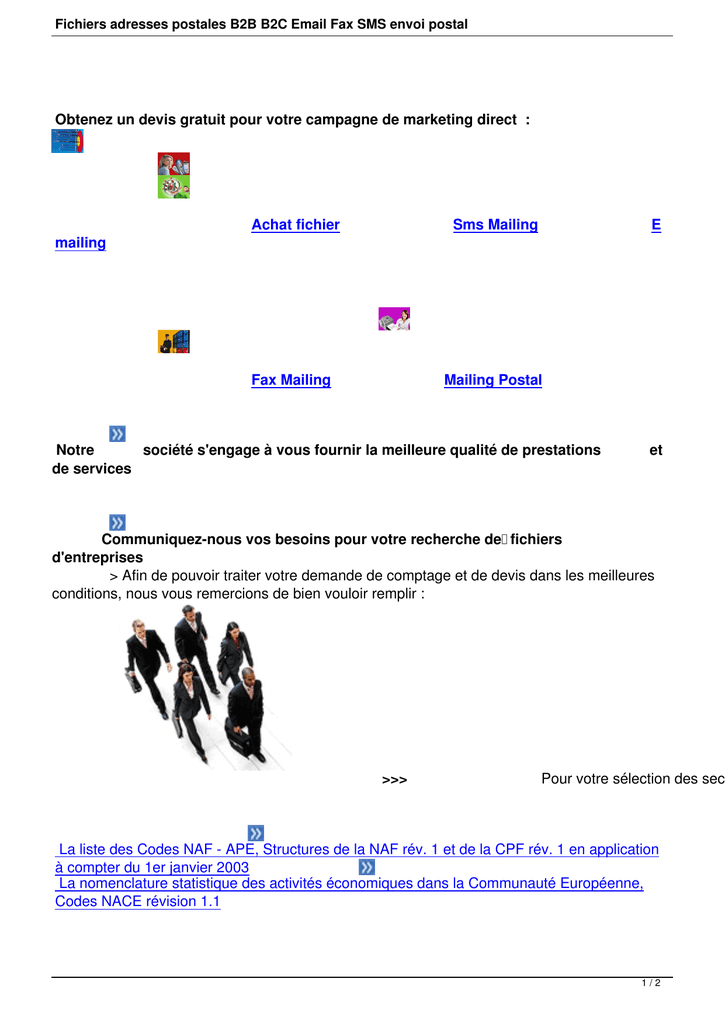 Fichiers adresses postales B2B B2C Email Fax SMS envoi postal

Obtenez un devis gratuit pour votre campagne de marketing direct :

Achat fichier Sms Mailing E mailing

Fax Mailing Mailing Postal

Notre société s'engage à vous fournir la meilleure qualité de prestations et de services

Communiquez-nous vos besoins pour votre recherche de fichiers d'entreprises

> Afin de pouvoir traiter votre demande de comptage et de devis dans les meilleures conditions, nous vous remercions de bien vouloir remplir :

>>> Pour votre sélection des sec

La liste des Codes NAF - APE, Structures de la NAF rév. 1 et de la CPF rév. 1 en application à compter du 1er janvier 2003
La nomenclature statistique des activités économiques dans la Communauté Européenne, Codes NACE révision 1.1

1 / 2